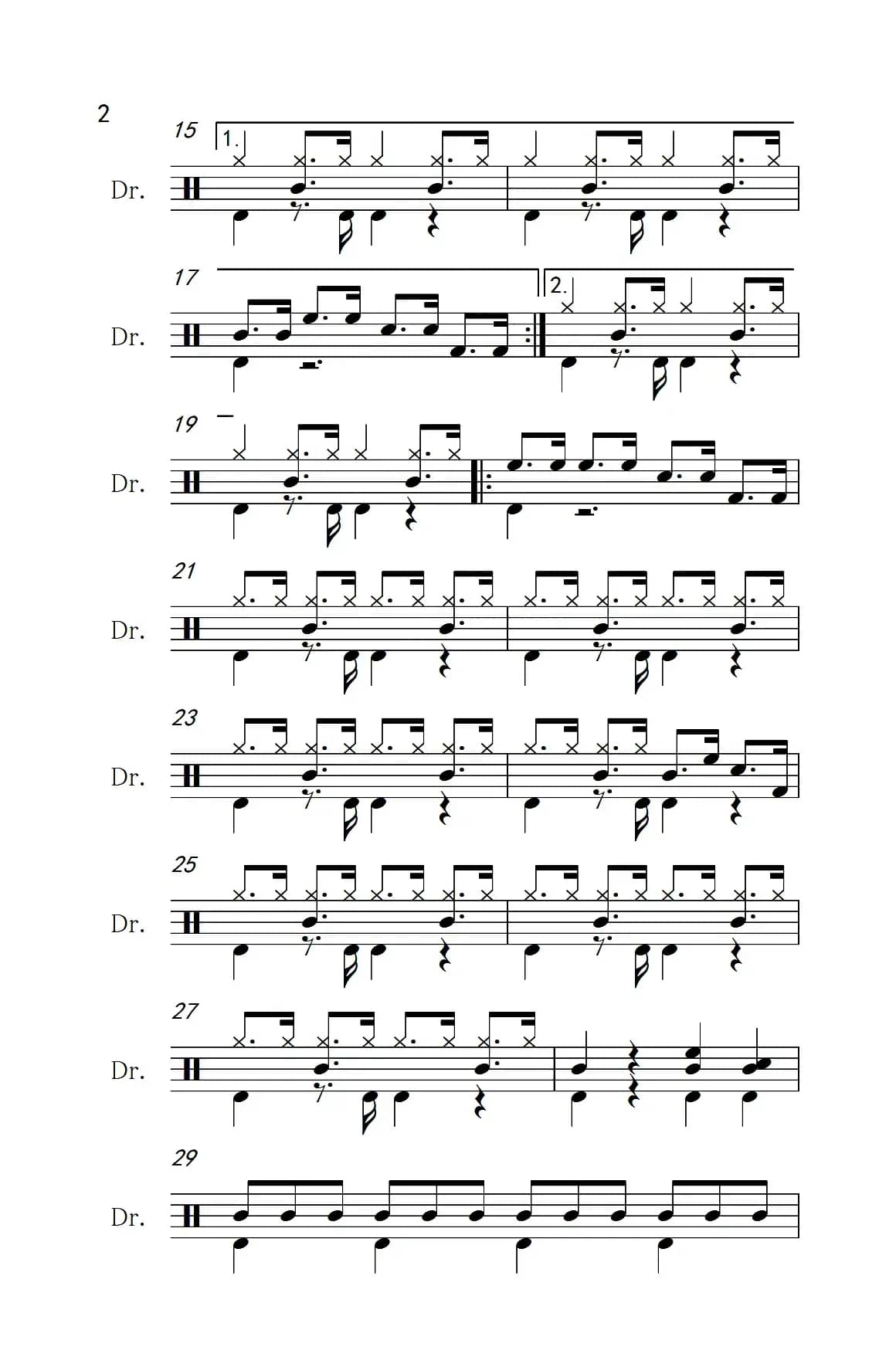 2

15

1.

Dr.

17

2.

Dr.

19

Dr.

21

Dr.

23

Dr.

25

Dr.

27

Dr.

29

Dr.